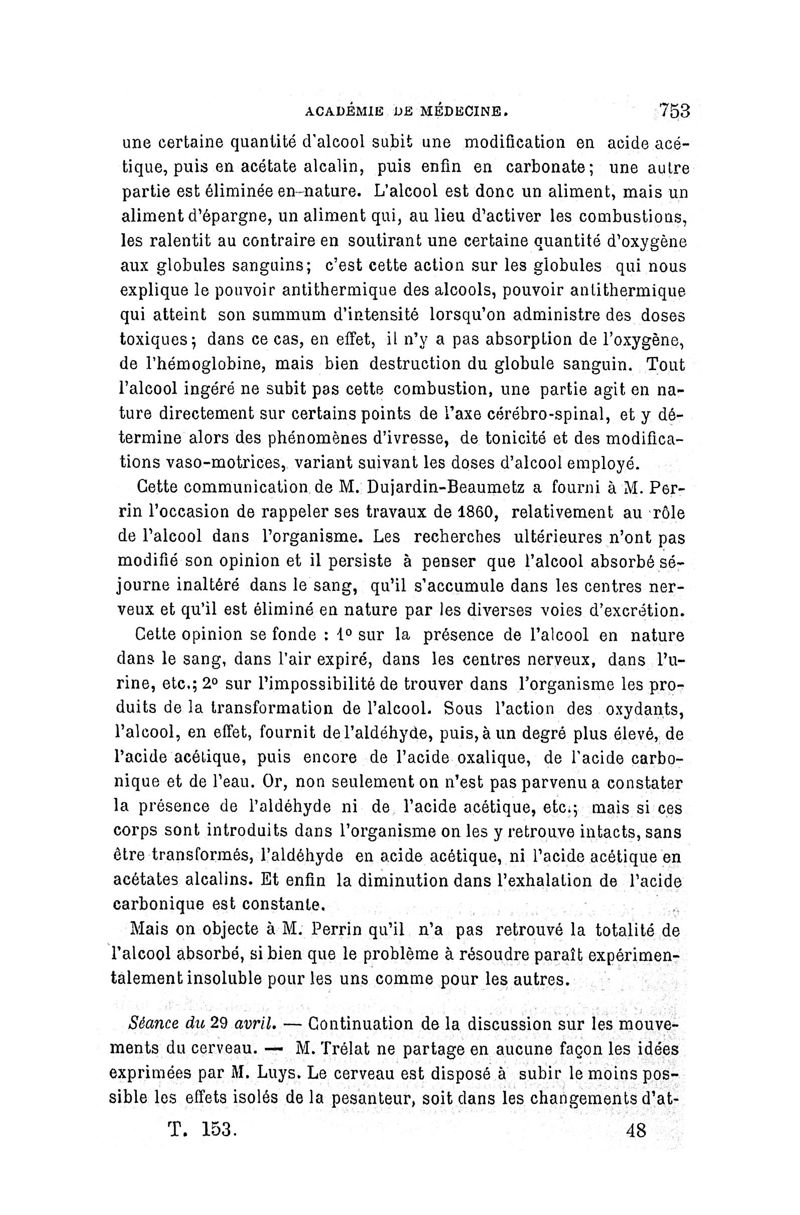 ACADÉMIE DE MÉDECINE. 753

une certaine quantité d'alcool subit une modification en acide acétique, puis en acétate alcalin, puis enfin en carbonate; une autre partie est éliminée en nature. L'alcool est donc un aliment, mais un aliment d'épargne, un aliment qui, au lieu d'activer les combustions, les ralentit au contraire en soutirant une certaine quantité d'oxygène aux globules sanguins; c'est cette action sur les globules qui nous explique le pouvoir antithermique des alcools, pouvoir antithermique qui atteint son summum d'intensité lorsqu'on administre des doses toxiques; dans ce cas, en effet, il n'y a pas absorption de l'oxygène, de l'hémoglobine, mais bien destruction du globule sanguin. Tout l'alcool ingéré ne subit pas cette combustion, une partie agit en nature directement sur certains points de l'axe cérébro-spinal, et y détermine alors des phénomènes d'ivresse, de tonicité et des modifications vaso-motrices, variant suivant les doses d'alcool employé.

Cette communication de M. Dujardin-Beaumetz a fourni à M. Perrin l'occasion de rappeler ses travaux de 1860, relativement au rôle de l'alcool dans l'organisme. Les recherches ultérieures n'ont pas modifié son opinion et il persiste à penser que l'alcool absorbé séjourne inaltéré dans le sang, qu'il s'accumule dans les centres nerveux et qu'il est éliminé en nature par les diverses voies d'excrétion.

Cette opinion se fonde : 1° sur la présence de l'alcool en nature dans le sang, dans l'air expiré, dans les centres nerveux, dans l'urine, etc.; 2° sur l'impossibilité de trouver dans l'organisme les produits de la transformation de l'alcool. Sous l'action des oxydants, l'alcool, en effet, fournit de l'aldéhyde, puis, à un degré plus élevé, de l'acide acétique, puis encore de l'acide oxalique, de l'acide carbonique et de l'eau. Or, non seulement on n'est pas parvenu a constater la présence de l'aldéhyde ni de l'acide acétique, etc.; mais si ces corps sont introduits dans l'organisme on les y retrouve intacts, sans être transformés, l'aldéhyde en acide acétique, ni l'acide acétique en acétates alcalins. Et enfin la diminution dans l'exhalation de l'acide carbonique est constante.

Mais on objecte à M. Perrin qu'il n'a pas retrouvé la totalité de l'alcool absorbé, si bien que le problème à résoudre paraît expérimentalement insoluble pour les uns comme pour les autres.

Séance du 29 avril. — Continuation de la discussion sur les mouvements du cerveau. — M. Trélat ne partage en aucune façon les idées exprimées par M. Luys. Le cerveau est disposé à subir le moins possible les effets isolés de la pesanteur, soit dans les changements d'at-

T. 153. 48